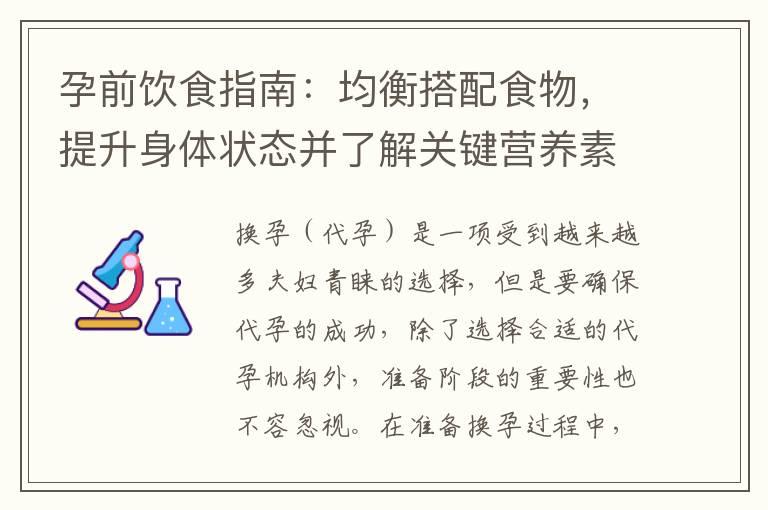 孕前饮食指南：均衡搭配食物，提升身体状态并了解关键营养素

换孕（代孕）是一项受到越来越多夫妇青睐的选择，但是要确保代孕的成功，除了选择合适的代孕机构外，准备阶段的重要性也不容忽视。在准备换孕过程中，